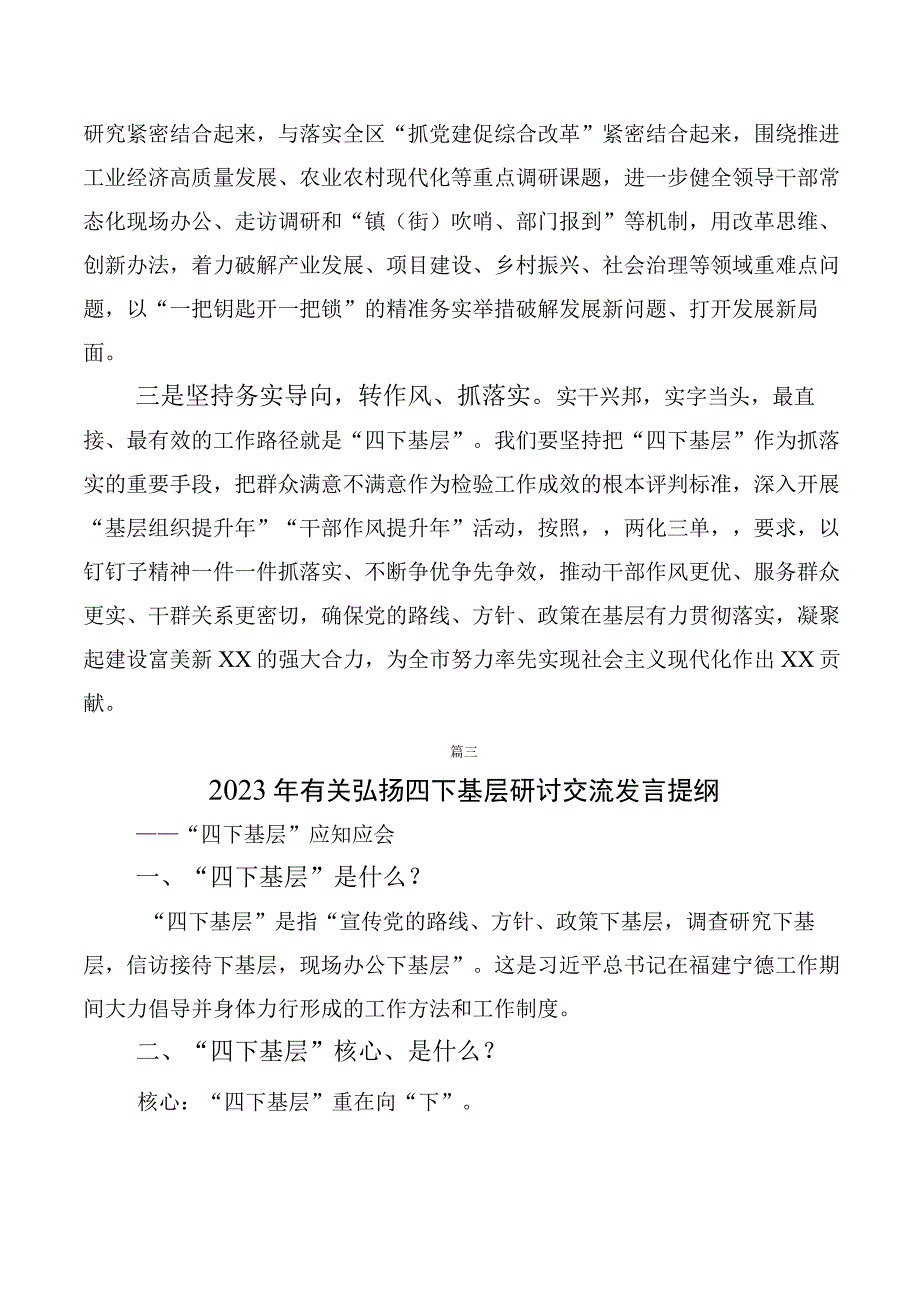 研究紧密结合起来，与落实全区“抓党建促综合改革”紧密结合起来，围绕推进工业经济高质量发展、农业农村现代化等重点调研课题，进一步健全领导干部常态化现场办公、走访调研和“镇（街）吹哨、部门报到”等机制，用改革思维、创新办法，着力破解产业发展、项目建设、乡村振兴、社会治理等领域重难点问题，以“一把钥匙开一把锁”的精准务实举措破解发展新问题、打开发展新局面。

三是坚持务实导向，转作风、抓落实。实干兴邦，实字当头，最直接、最有效的工作路径就是“四下基层”。我们要坚持把“四下基层”作为抓落实的重要手段，把群众满意不满意作为检验工作成效的根本评判标准，深入开展“基层组织提升年”“干部作风提升年”活动，按照，，两化三单，，要求，以钉钉子精神一件一件抓落实、不断争优争先争效，推动干部作风更优、服务群众更实、干群关系更密切，确保党的路线、方针、政策在基层有力贯彻落实，凝聚起建设富美新XX的强大合力，为全市努力率先实现社会主义现代化作出XX贡献。

篇三

2023年有关弘扬四下基层研讨交流发言提纲

——“四下基层”应知应会

一、“四下基层”是什么？

“四下基层”是指“宣传党的路线、方针、政策下基层，调查研究下基层，信访接待下基层，现场办公下基层”。这是习近平总书记在福建宁德工作期间大力倡导并身体力行形成的工作方法和工作制度。

二、“四下基层”核心、是什么？

核心：“四下基层”重在向“下”。